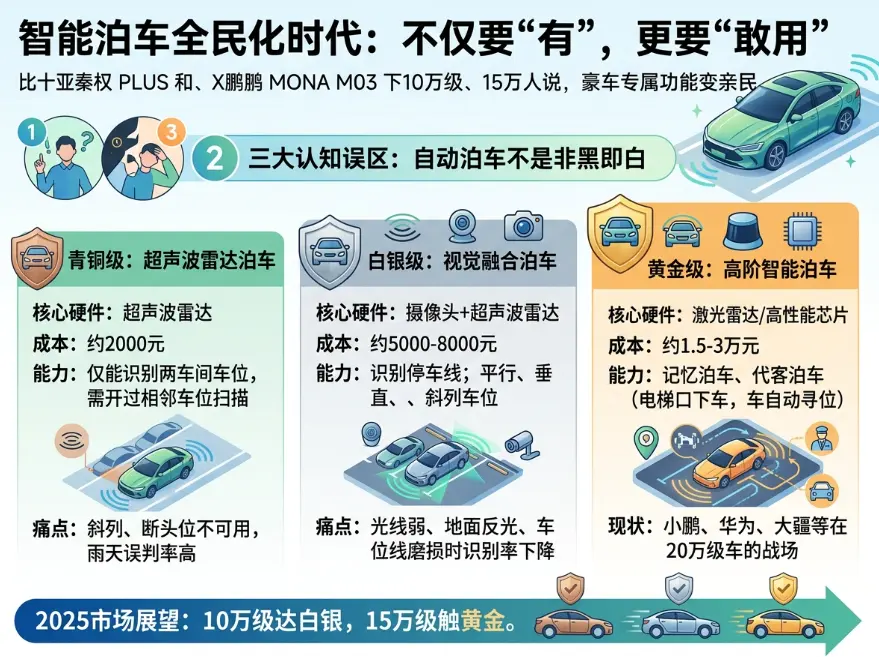 智能泊车全民化时代：不仅要“有”，更要“敢用”

比十亚秦权 PLUS 和、X鹏鹏 MONA M03 下10万级、15万人说，豪车专属功能变亲民

1

3

2 三大认知误区：自动泊车不是非黑即白

青铜级：超声波雷达泊车

核心硬件：超声波雷达

成本：约2000元

能力：仅能识别两车间车位，需开过相邻车位扫描

痛点：斜列、断头位不可用，雨天误判率高

白银级：视觉融合泊车

核心硬件：摄像头+超声波雷达

成本：约5000-8000元

能力：识别停车线；平行、垂直、、斜列车位

痛点：光线弱、地面反光、车位线磨损时识别率下降

黄金级：高阶智能泊车

核心硬件：激光雷达/高性能芯片

成本：约1.5-3万元

能力：记忆泊车、代客泊车（电梯口下车，车自动寻位）

现状：小鹏、华为、大疆等在20万级车的战场

2025市场展望：10万级达白银，15万级触黄金。